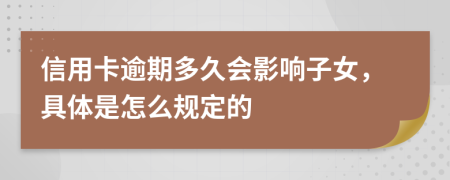 信用卡逾期多久会影响子女，具体是怎么规定的